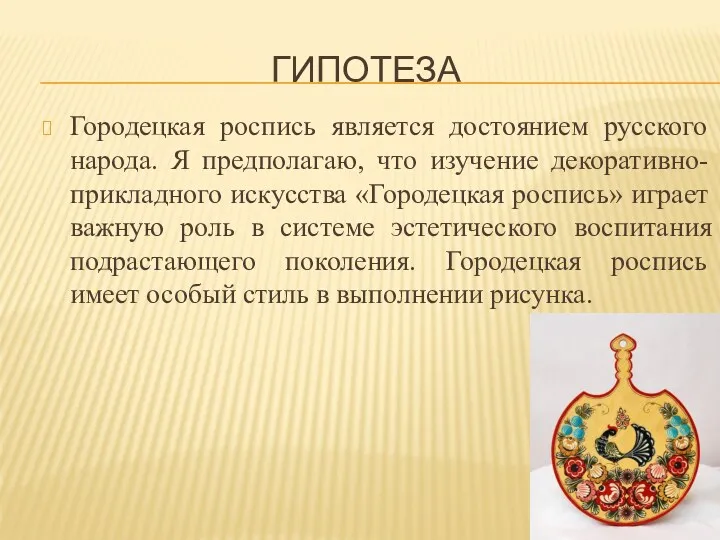 ГИПОТЕЗА

Городецкая роспись является достоянием русского народа. Я предполагаю, что изучение декоративно-прикладного искусства «Городецкая роспись» играет важную роль в системе эстетического воспитания подрастающего поколения. Городецкая роспись имеет особый стиль в выполнении рисунка.